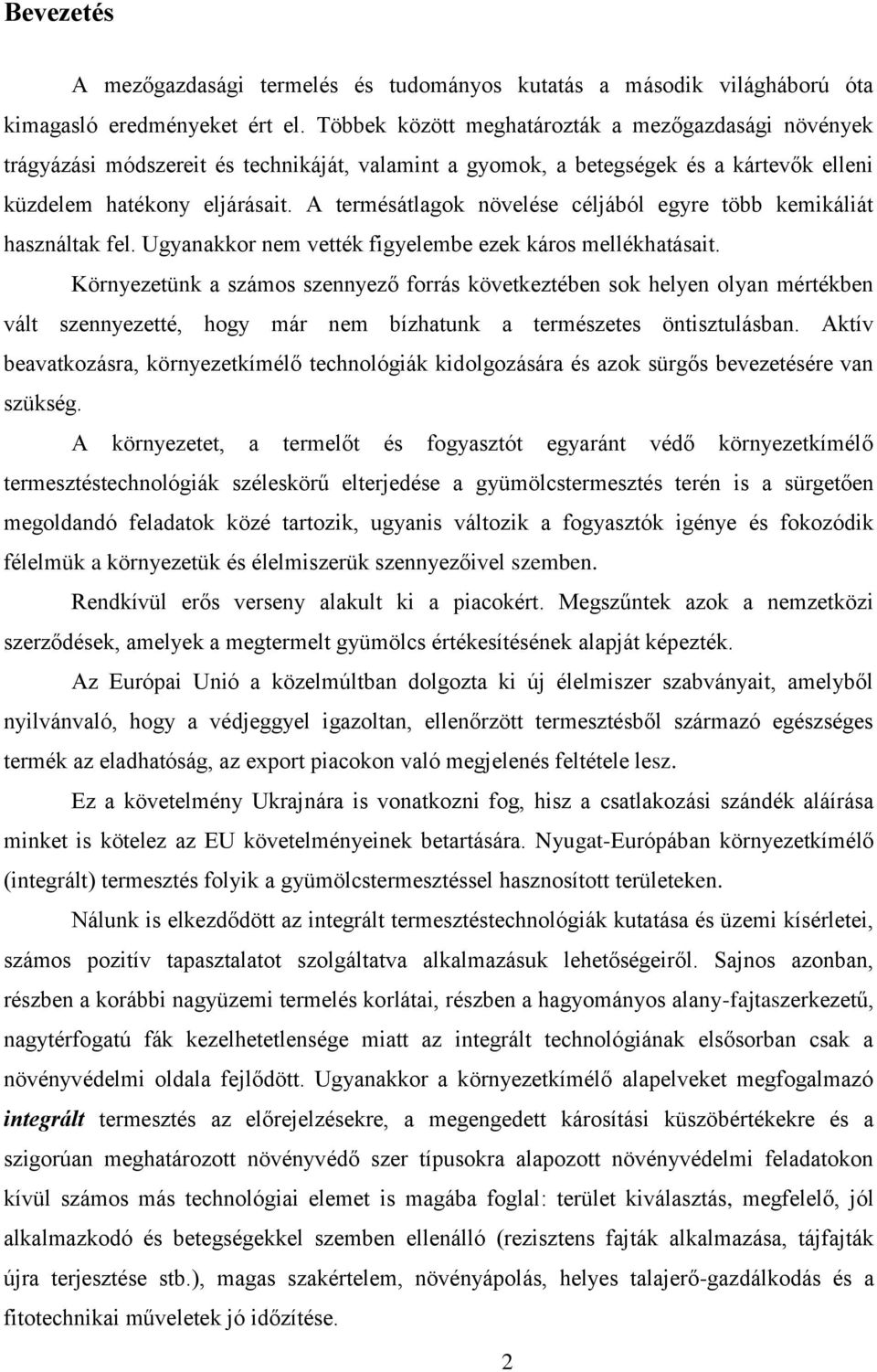 Bevezetés

A mezőgazdasági termelés és tudományos kutatás a második világháború óta kimagasló eredményeket ért el. Többek között meghatározták a mezőgazdasági növények trágyázási módszereit és technikáját, valamint a gyomok, a betegségek és a kártevők elleni küzdelem hatékony eljárásait. A termésátlagok növelése céljából egyre több kemikáliát használtak fel. Ugyanakkor nem vették figyelembe ezek káros mellékhatásait.

Környezetünk a számos szennyező forrás következtében sok helyen olyan mértékben vált szennyezetté, hogy már nem bízhatunk a természetes öntisztulásban. Aktív beavatkozásra, környezetkímélő technológiák kidolgozására és azok sürgős bevezetésére van szükség.

A környezetet, a termelőt és fogyasztót egyaránt védő környezetkímélő termesztéstechnológiák széleskörű elterjedése a gyümölcstermesztés terén is a sürgetően megoldandó feladatok közé tartozik, ugyanis változik a fogyasztók igénye és fokozódik félelmük a környezetük és élelmiszerük szennyezőivel szemben.

Rendkívül erős verseny alakult ki a piacokért. Megszűntek azok a nemzetközi szerződések, amelyek a megtermelt gyümölcs értékesítésének alapját képezték.

Az Európai Unió a közelmúltban dolgozta ki új élelmiszer szabványait, amelyből nyilvánvaló, hogy a védjeggyel igazoltan, ellenőrzött termesztésből származó egészséges termék az eladhatóság, az export piacokon való megjelenés feltétele lesz.

Ez a követelmény Ukrajnára is vonatkozni fog, hisz a csatlakozási szándék aláírása minket is kötelez az EU követelményeinek betartására. Nyugat-Európában környezetkímélő (integrált) termesztés folyik a gyümölcstermesztéssel hasznosított területeken.

Nálunk is elkezdődött az integrált termesztéstechnológiák kutatása és üzemi kísérletei, számos pozitív tapasztalatot szolgáltatva alkalmazásuk lehetőségeiről. Sajnos azonban, részben a korábbi nagyüzemi termelés korlátai, részben a hagyományos alany-fajtaszerkezetű, nagytérfogatú fák kezelhetetlensége miatt az integrált technológiának elsősorban csak a növényvédelmi oldala fejlődött. Ugyanakkor a környezetkímélő alapelveket megfogalmazó integrált termesztés az előrejelzésekre, a megengedett károsítási küszöbértékekre és a szigorúan meghatározott növényvédő szer típusokra alapozott növényvédelmi feladatokon kívül számos más technológiai elemet is magába foglal: terület kiválasztás, megfelelő, jól alkalmazkodó és betegségekkel szemben ellenálló (rezisztens fajták alkalmazása, tájfajták újra terjesztése stb.), magas szakértelem, növényápolás, helyes talajerő-gazdálkodás és a fitotechnikai műveletek jó időzítése.

2